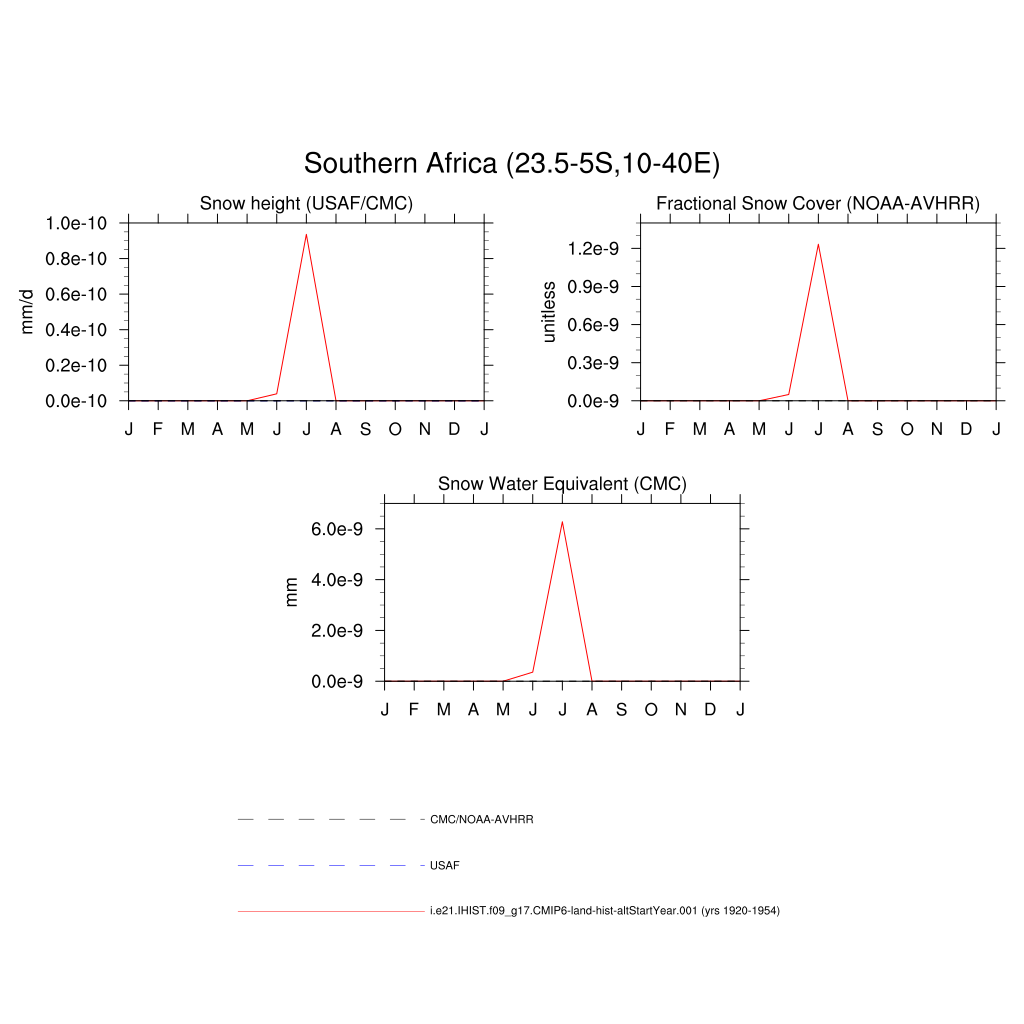 Southern Africa (23.5-5S,10-40E)

Snow height (USAF/CMC)

mm/d

1.0e-10
0.8e-10
0.6e-10
0.4e-10
0.2e-10
0.0e-10

J F M A M J J A S O N D J

Fractional Snow Cover (NOAA-AVHRR)

unitless

1.2e-9
0.9e-9
0.6e-9
0.3e-9
0.0e-9

J F M A M J J A S O N D J

Snow Water Equivalent (CMC)

mm

6.0e-9
4.0e-9
2.0e-9
0.0e-9

J F M A M J J A S O N D J

CMC/NOAA-AVHRR

USAF

i.e21.IHIST.f09_g17.CMIP6-land-hist-altStartYear.001 (yrs 1920-1954)